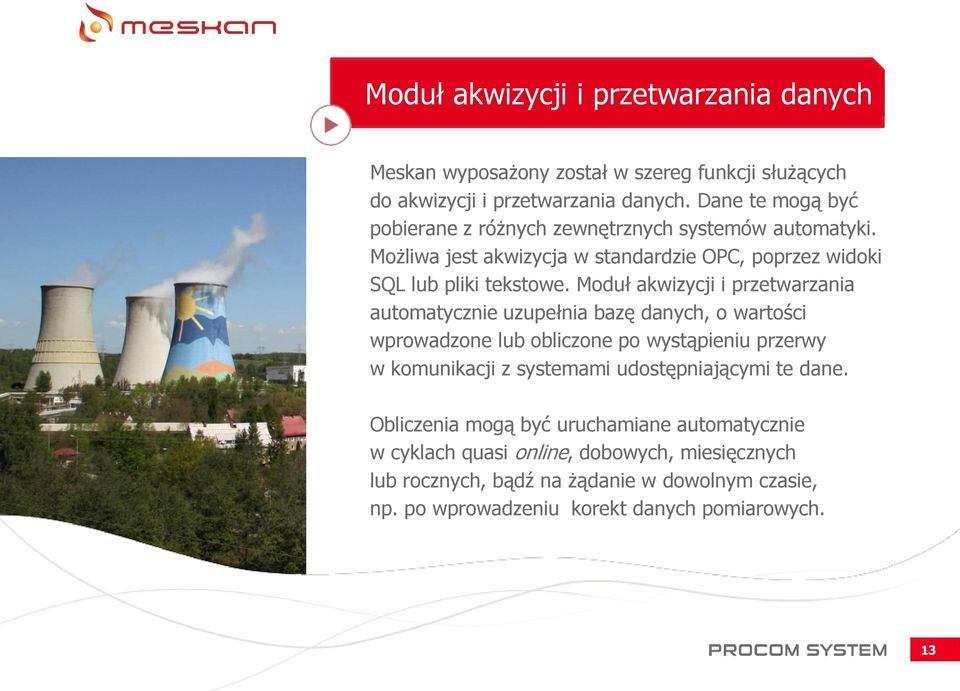 meskan

Moduł akwizycji i przetwarzania danych

Meskan wyposażony został w szereg funkcji służących do akwizycji i przetwarzania danych. Dane te mogą być pobierane z różnych zewnętrznych systemów automatyki. Możliwa jest akwizycja w standardzie OPC, poprzez widoki SQL lub pliki tekstowe. Moduł akwizycji i przetwarzania automatycznie uzupełnia bazę danych, o wartości wprowadzone lub obliczone po wystąpieniu przerwy w komunikacji z systemami udostępniającymi te dane.

Obliczenia mogą być uruchamiane automatycznie w cyklach quasi online, dobowych, miesięcznych lub rocznych, bądź na żądanie w dowolnym czasie, np. po wprowadzeniu korekt danych pomiarowych.

PROCOM SYSTEM 13